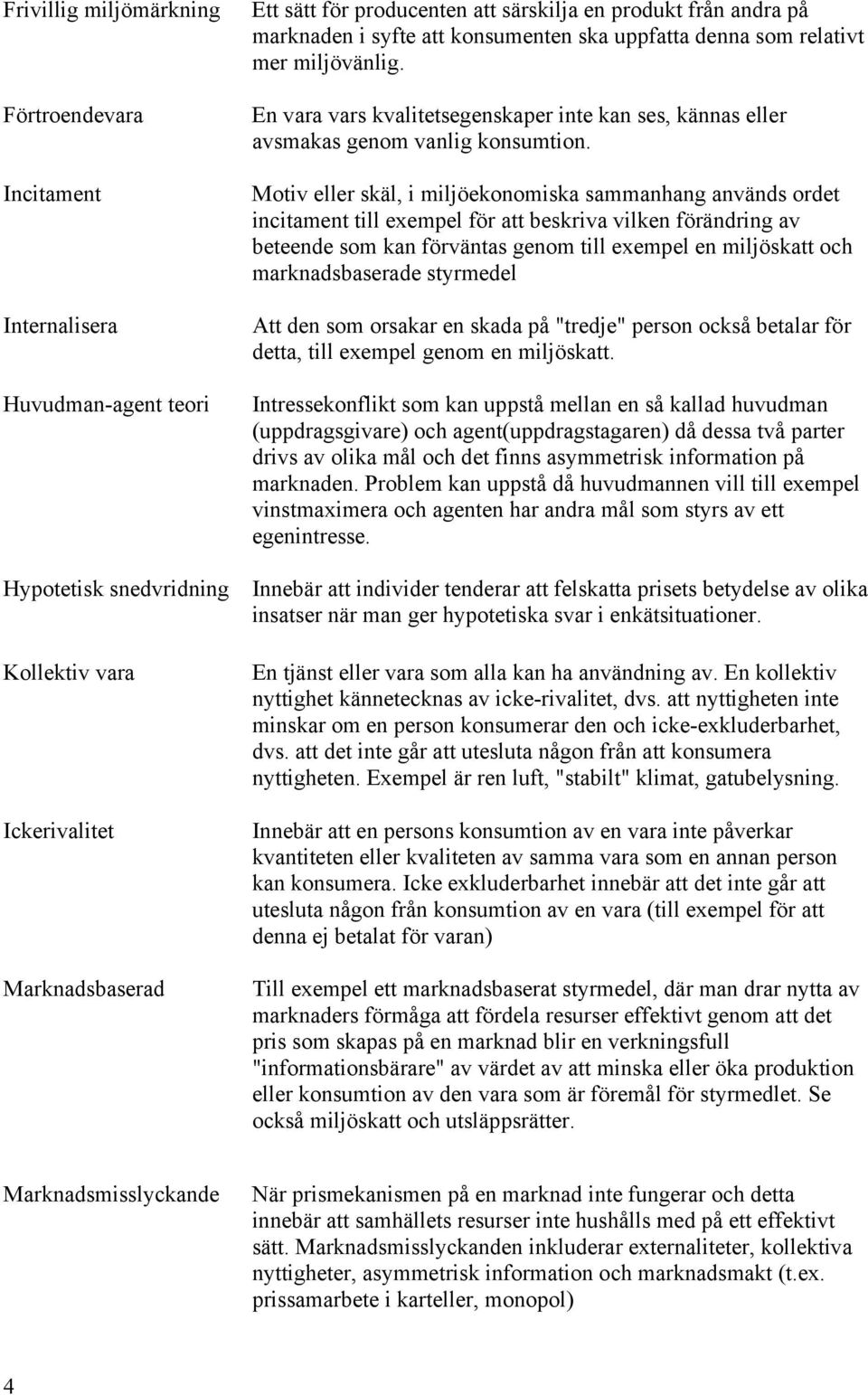 Frivillig miljömärkning

Ett sätt för producenten att särskilja en produkt från andra på marknaden i syfte att konsumenten ska uppfatta denna som relativt mer miljövänlig.

Förtroendevara

En vara vars kvalitetsegenskaper inte kan ses, kännas eller avsmakas genom vanlig konsumtion.

Incitament

Motiv eller skäl, i miljöekonomiska sammanhang används ordet incitament till exempel för att beskriva vilken förändring av beteende som kan förväntas genom till exempel en miljöskatt och marknadsbaserade styrmedel

Internalisera

Att den som orsakar en skada på "tredje" person också betalar för detta, till exempel genom en miljöskatt.

Huvudman-agent teori

Intressekonflikt som kan uppstå mellan en så kallad huvudman (uppdragsgivare) och agent(uppdragstagaren) då dessa två parter drivs av olika mål och det finns asymmetrisk information på marknaden. Problem kan uppstå då huvudmannen vill till exempel vinstmaximera och agenten har andra mål som styrs av ett egenintresse.

Hypotetisk snedvridning

Innebär att individer tenderar att felskatta prisets betydelse av olika insatser när man ger hypotetiska svar i enkätsituationer.

Kollektiv vara

En tjänst eller vara som alla kan ha användning av. En kollektiv nyttighet kännetecknas av icke-rivalitet, dvs. att nyttigheten inte minskar om en person konsumerar den och icke-exkluderbarhet, dvs. att det inte går att utesluta någon från att konsumera nyttigheten. Exempel är ren luft, "stabilt" klimat, gatubelysning.

Ickerivalitet

Innebär att en persons konsumtion av en vara inte påverkar kvantiteten eller kvaliteten av samma vara som en annan person kan konsumera. Icke exkluderbarhet innebär att det inte går att utesluta någon från konsumtion av en vara (till exempel för att denna ej betalat för varan)

Marknadsbaserad

Till exempel ett marknadsbaserat styrmedel, där man drar nytta av marknaders förmåga att fördela resurser effektivt genom att det pris som skapas på en marknad blir en verkningsfull "informationsbärare" av värdet av att minska eller öka produktion eller konsumtion av den vara som är föremål för styrmedlet. Se också miljöskatt och utsläppsrätter.

Marknadsmisslyckande

När prismekanismen på en marknad inte fungerar och detta innebär att samhällets resurser inte hushålls med på ett effektivt sätt. Marknadsmisslyckanden inkluderar externaliteter, kollektiva nyttigheter, asymmetrisk information och marknadsmakt (t.ex. prissamarbete i karteller, monopol)

4